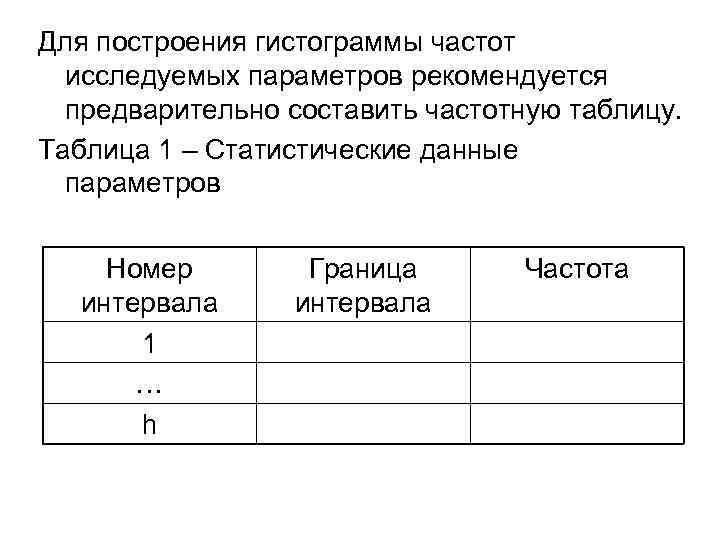 Для построения гистограммы частот исследуемых параметров рекомендуется предварительно составить частотную таблицу.

Таблица 1 – Статистические данные параметров

| Номер интервала | Граница интервала | Частота |
|---|---|---|
| 1 | | |
| … | | |
| h | | |